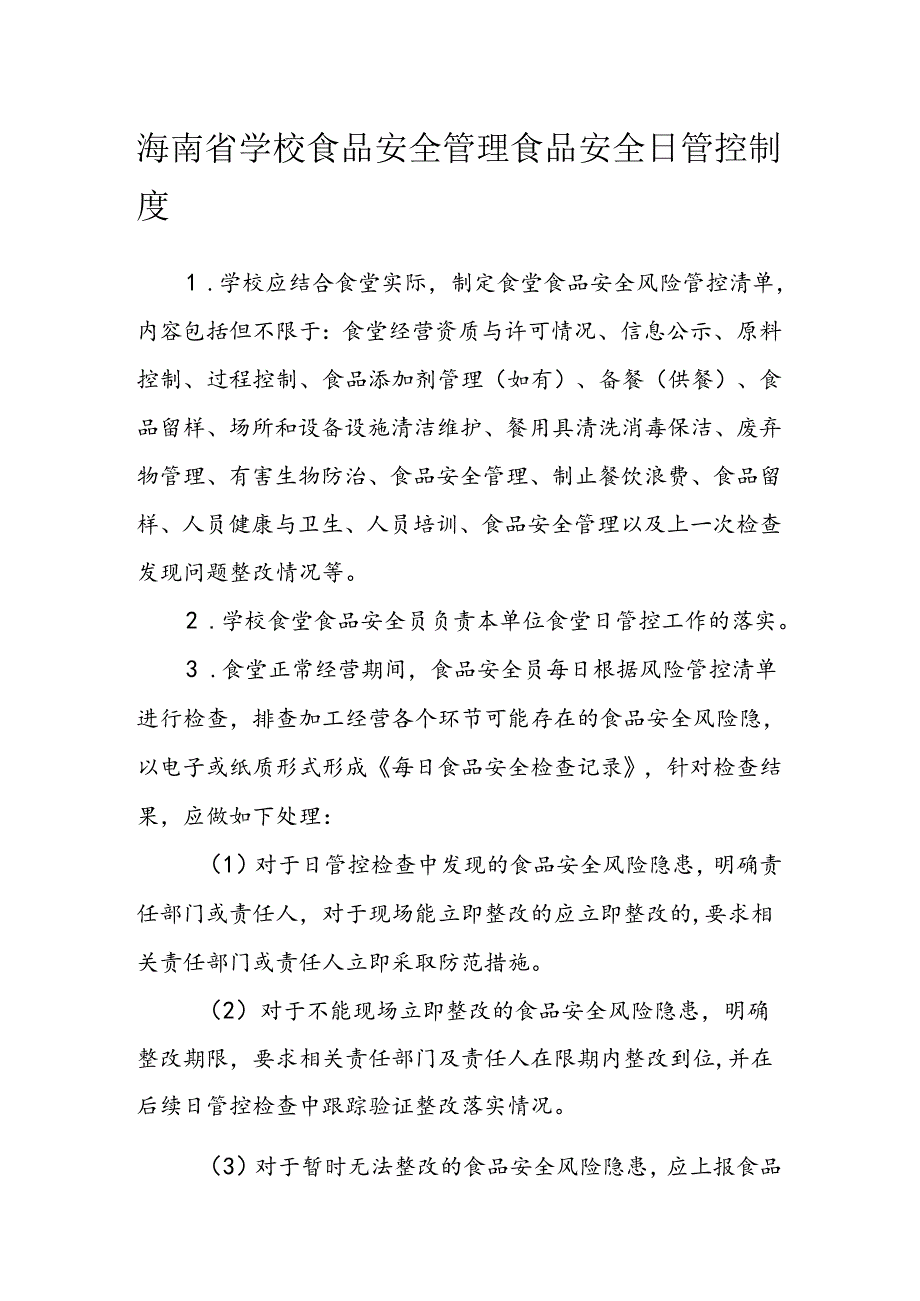 海南省学校食品安全管理食品安全日管控制度

1．学校应结合食堂实际，制定食堂食品安全风险管控清单，内容包括但不限于：食堂经营资质与许可情况、信息公示、原料控制、过程控制、食品添加剂管理（如有）、备餐（供餐）、食品留样、场所和设备设施清洁维护、餐用具清洗消毒保洁、废弃物管理、有害生物防治、食品安全管理、制止餐饮浪费、食品留样、人员健康与卫生、人员培训、食品安全管理以及上一次检查发现问题整改情况等。

2．学校食堂食品安全员负责本单位食堂日管控工作的落实。

3．食堂正常经营期间，食品安全员每日根据风险管控清单进行检查，排查加工经营各个环节可能存在的食品安全风险隐，以电子或纸质形式形成《每日食品安全检查记录》，针对检查结果，应做如下处理：

(1) 对于日管控检查中发现的食品安全风险隐患，明确责任部门或责任人，对于现场能立即整改的应立即整改的，要求相关责任部门或责任人立即采取防范措施。

(2) 对于不能现场立即整改的食品安全风险隐患，明确整改期限，要求相关责任部门及责任人在限期内整改到位，并在后续日管控检查中跟踪验证整改落实情况。

(3) 对于暂时无法整改的食品安全风险隐患，应上报食品